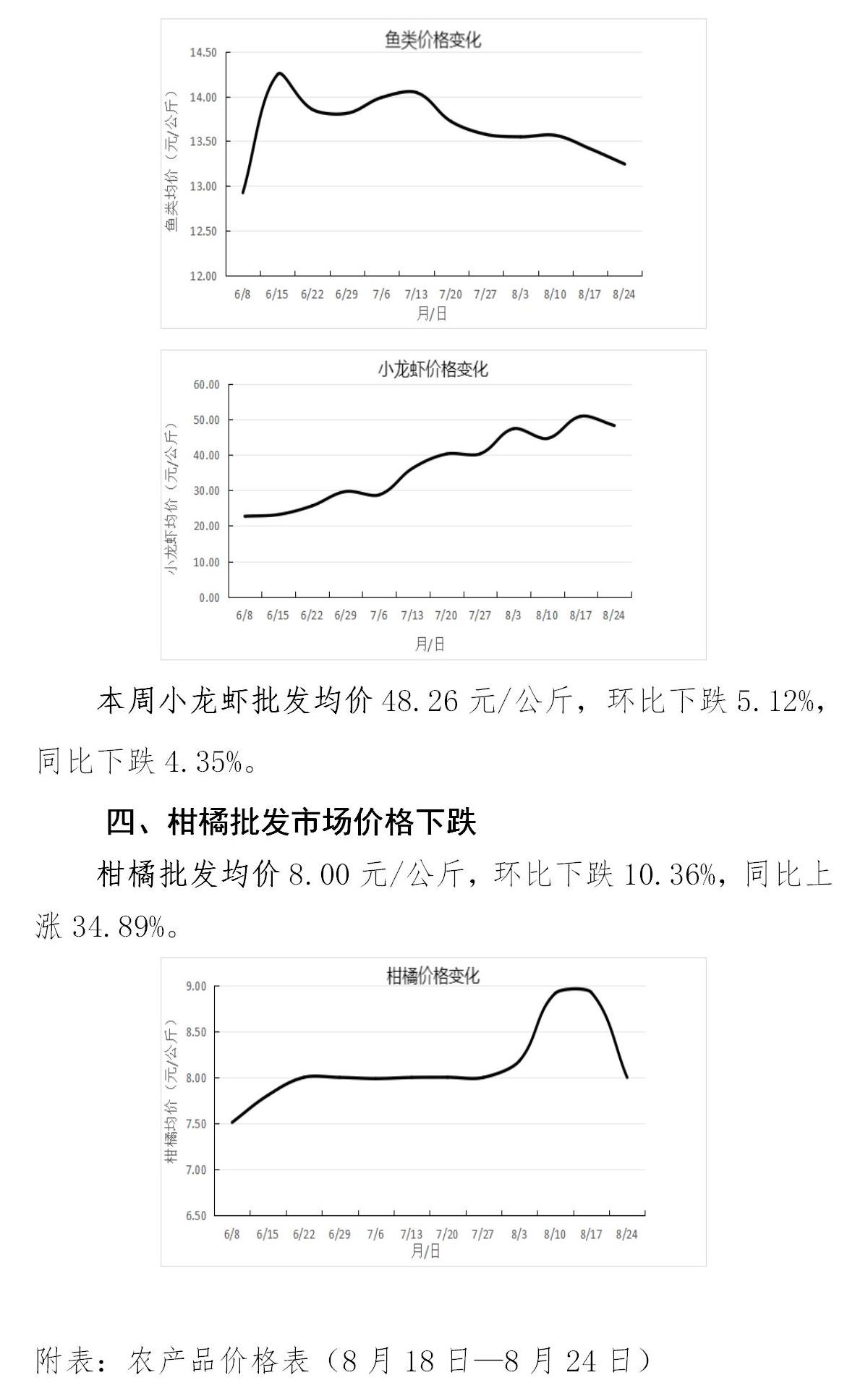 鱼类价格变化

鱼类均价（元/公斤）

14.50
14.00
13.50
13.00
12.50
12.00

6/8 6/15 6/22 6/29 7/6 7/13 7/20 7/27 8/3 8/10 8/17 8/24

月/日

小龙虾价格变化

小龙虾均价（元/公斤）

60.00
50.00
40.00
30.00
20.00
10.00
0.00

6/8 6/15 6/22 6/29 7/6 7/13 7/20 7/27 8/3 8/10 8/17 8/24

月/日

本周小龙虾批发均价 48.26 元/公斤，环比下跌 5.12%，同比下跌 4.35%。

四、柑橘批发市场价格下跌

柑橘批发均价 8.00 元/公斤，环比下跌 10.36%，同比上涨 34.89%。

柑橘价格变化

柑橘均价（元/公斤）

9.00
8.50
8.00
7.50
7.00
6.50

6/8 6/15 6/22 6/29 7/6 7/13 7/20 7/27 8/3 8/10 8/17 8/24

月/日

附表：农产品价格表（8 月 18 日—8 月 24 日）